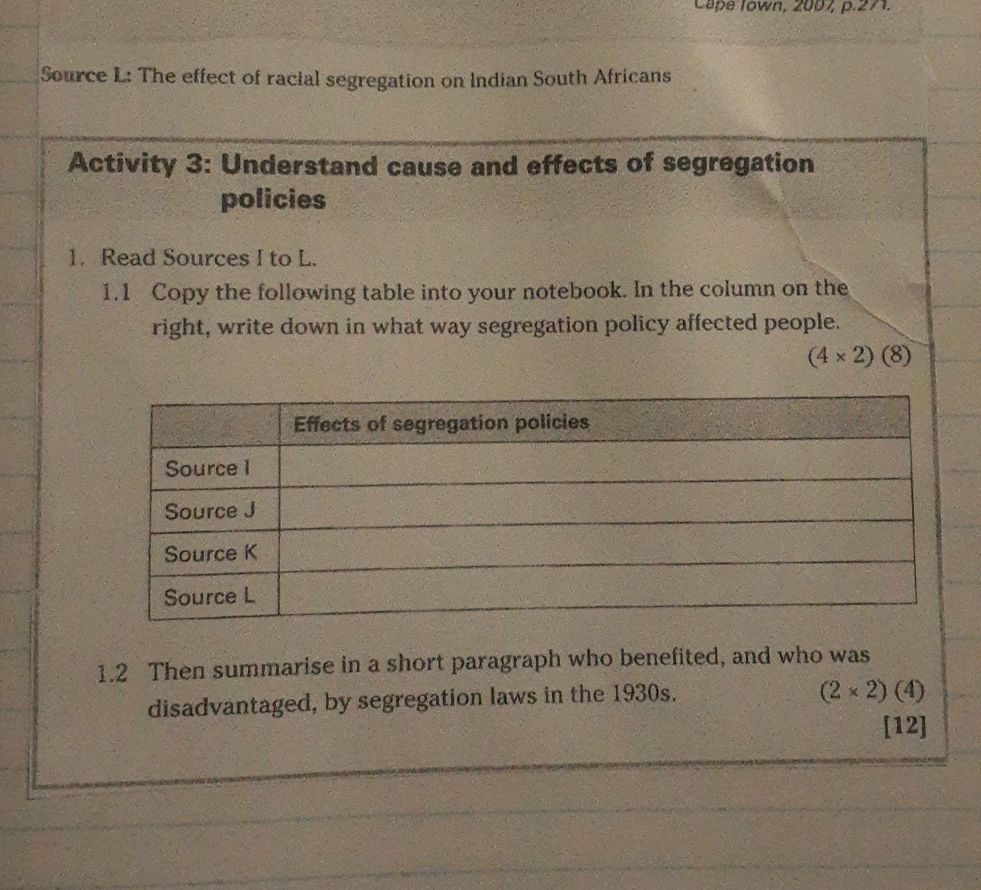 Cape Town, 2007, p.271.

Source L: The effect of racial segregation on Indian South Africans

Activity 3: Understand cause and effects of segregation policies

1. Read Sources I to L.

1.1 Copy the following table into your notebook. In the column on the right, write down in what way segregation policy affected people. $(4 \times 2)$ (8)

| | Effects of segregation policies |
|---|---|
| Source I | |
| Source J | |
| Source K | |
| Source L | |

1.2 Then summarise in a short paragraph who benefited, and who was disadvantaged, by segregation laws in the 1930s. $(2 \times 2)$ (4)

[12]